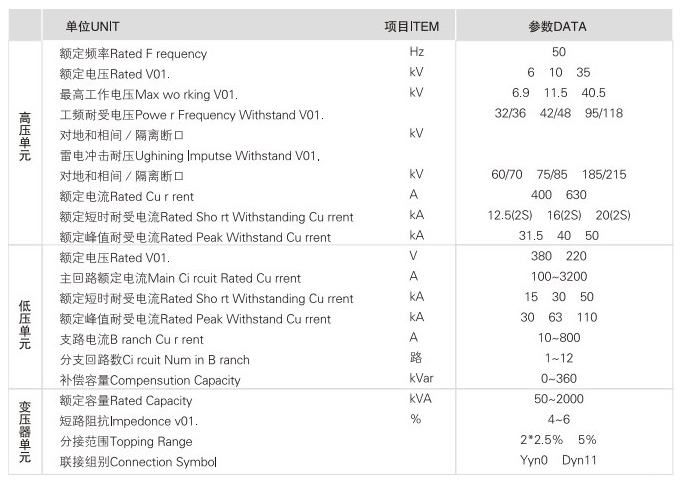 | | 单位UNIT | 项目ITEM | 参数DATA |
|---|---|---|---|
| 高压单元 | 额定频率Rated F requency | Hz | 50 |
| | 额定电压Rated V01. | kV | 6 10 35 |
| | 最高工作电压Max wo rking V01. | kV | 6.9 11.5 40.5 |
| | 工频耐受电压Powe r Frequency Withstand V01. | | 32/36 42/48 95/118 |
| | 对地和相间 / 隔离断口 | kV | |
| | 雷电冲击耐压Ughining Imputse Withstand V01. | | |
| | 对地和相间 / 隔离断口 | kV | 60/70 75/85 185/215 |
| | 额定电流Rated Cu r rent | A | 400 630 |
| | 额定短时耐受电流Rated Sho rt Withstanding Cu rrent | kA | 12.5(2S) 16(2S) 20(2S) |
| | 额定峰值耐受电流Rated Peak Withstand Cu rrent | kA | 31.5 40 50 |
| 低压单元 | 额定电压Rated V01. | V | 380 220 |
| | 主回路额定电流Main Ci rcuit Rated Cu rrent | A | 100~3200 |
| | 额定短时耐受电流Rated Sho rt Withstanding Cu rrent | kA | 15 30 50 |
| | 额定峰值耐受电流Rated Peak Withstand Cu rrent | kA | 30 63 110 |
| | 支路电流B ranch Cu r rent | A | 10~800 |
| | 分支回路数Ci rcuit Num in B ranch | 路 | 1~12 |
| | 补偿容量Compensution Capacity | kVar | 0~360 |
| 变压器单元 | 额定容量Rated Capacity | kVA | 50~2000 |
| | 短路阻抗Impedonce v01. | % | 4~6 |
| | 分接范围Topping Range | | 2*2.5% 5% |
| | 联接组别Connection Symbol | | Yyn0 Dyn11 |